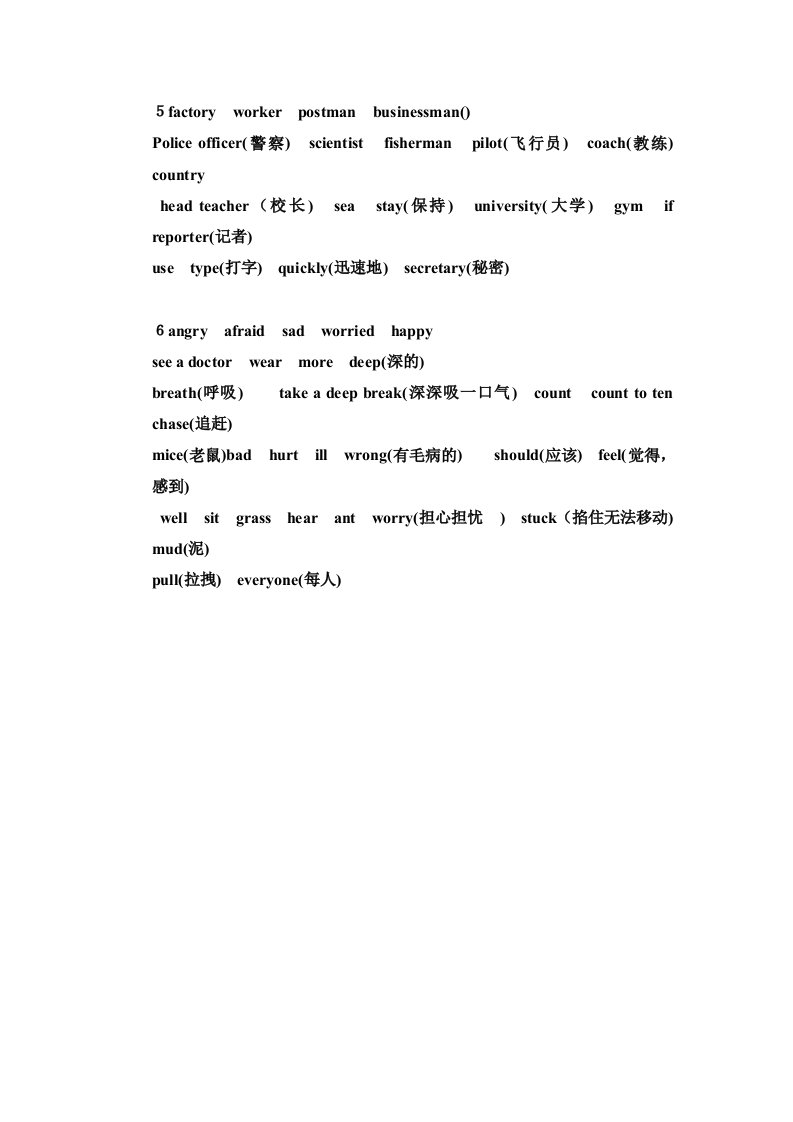 5 factory worker postman businessman()
Police officer(警察) scientist fisherman pilot(飞行员) coach(教练) country
head teacher（校长） sea stay(保持) university(大学) gym if reporter(记者)
use type(打字) quickly(迅速地) secretary(秘密)

6 angry afraid sad worried happy
see a doctor wear more deep(深的)
breath(呼吸) take a deep break(深深吸一口气) count count to ten chase(追赶)
mice(老鼠)bad hurt ill wrong(有毛病的) should(应该) feel(觉得，感到)
well sit grass hear ant worry(担心担忧 ) stuck（掐住无法移动) mud(泥)
pull(拉拽) everyone(每人)